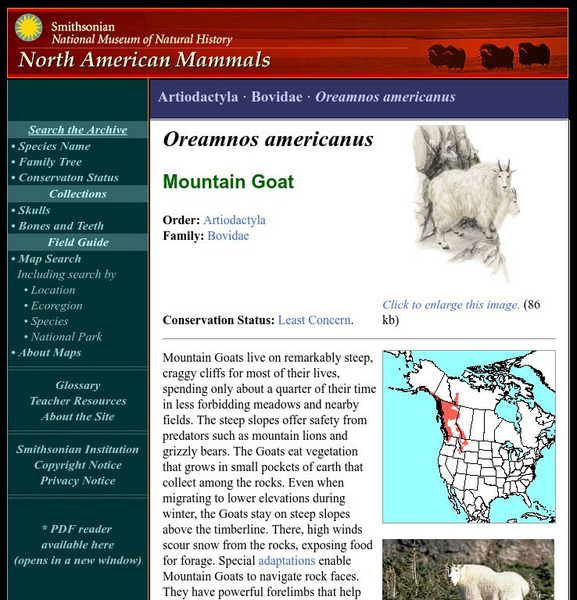 Smithsonian
National Museum of Natural History
North American Mammals

Search the Archive
• Species Name
• Family Tree
• Conservaton Status
Collections
• Skulls
• Bones and Teeth
Field Guide
• Map Search
Including search by
• Location
• Ecoregion
• Species
• National Park
• About Maps

Glossary
Teacher Resources
About the Site

Smithsonian Institution
Copyright Notice
Privacy Notice

* PDF reader available here (opens in a new window)

Artiodactyla · Bovidae · Oreamnos americanus

Oreamnos americanus

Mountain Goat

Order: Artiodactyla
Family: Bovidae

Click to enlarge this image. (86 kb)

Conservation Status: Least Concern.

Mountain Goats live on remarkably steep, craggy cliffs for most of their lives, spending only about a quarter of their time in less forbidding meadows and nearby fields. The steep slopes offer safety from predators such as mountain lions and grizzly bears. The Goats eat vegetation that grows in small pockets of earth that collect among the rocks. Even when migrating to lower elevations during winter, the Goats stay on steep slopes above the timberline. There, high winds scour snow from the rocks, exposing food for forage. Special adaptations enable Mountain Goats to navigate rock faces. They have powerful forelimbs that help